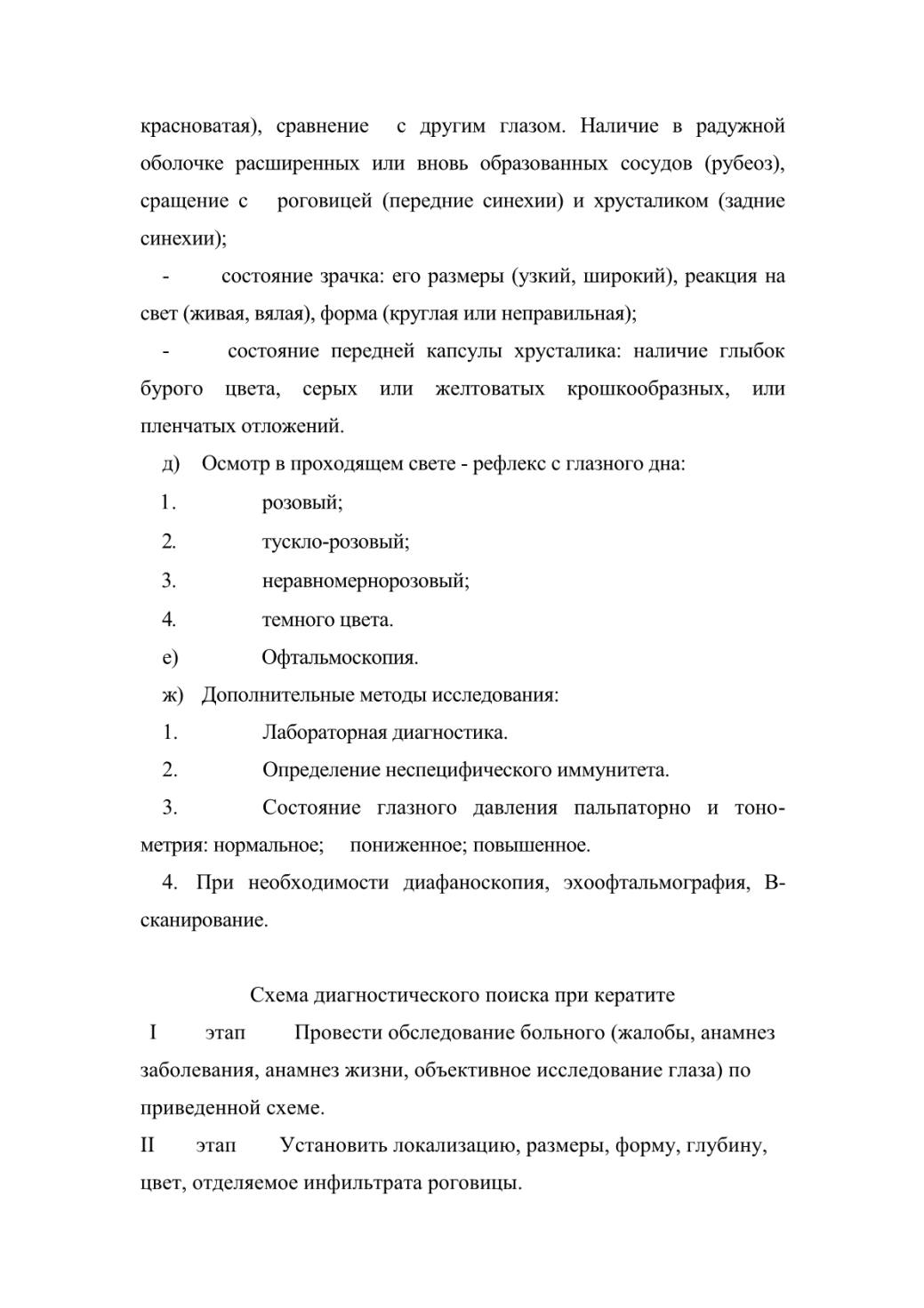 красноватая), сравнение с другим глазом. Наличие в радужной оболочке расширенных или вновь образованных сосудов (рубеоз), сращение с роговицей (передние синехии) и хрусталиком (задние синехии);

- состояние зрачка: его размеры (узкий, широкий), реакция на свет (живая, вялая), форма (круглая или неправильная);

- состояние передней капсулы хрусталика: наличие глыбок бурого цвета, серых или желтоватых крошкообразных, или пленчатых отложений.

д) Осмотр в проходящем свете - рефлекс с глазного дна:

1. розовый;

2. тускло-розовый;

3. неравномернорозовый;

4. темного цвета.

е) Офтальмоскопия.

ж) Дополнительные методы исследования:

1. Лабораторная диагностика.

2. Определение неспецифического иммунитета.

3. Состояние глазного давления пальпаторно и тонометрия: нормальное; пониженное; повышенное.

4. При необходимости диафаноскопия, эхоофтальмография, В-сканирование.

Схема диагностического поиска при кератите

I этап Провести обследование больного (жалобы, анамнез заболевания, анамнез жизни, объективное исследование глаза) по приведенной схеме.

II этап Установить локализацию, размеры, форму, глубину, цвет, отделяемое инфильтрата роговицы.